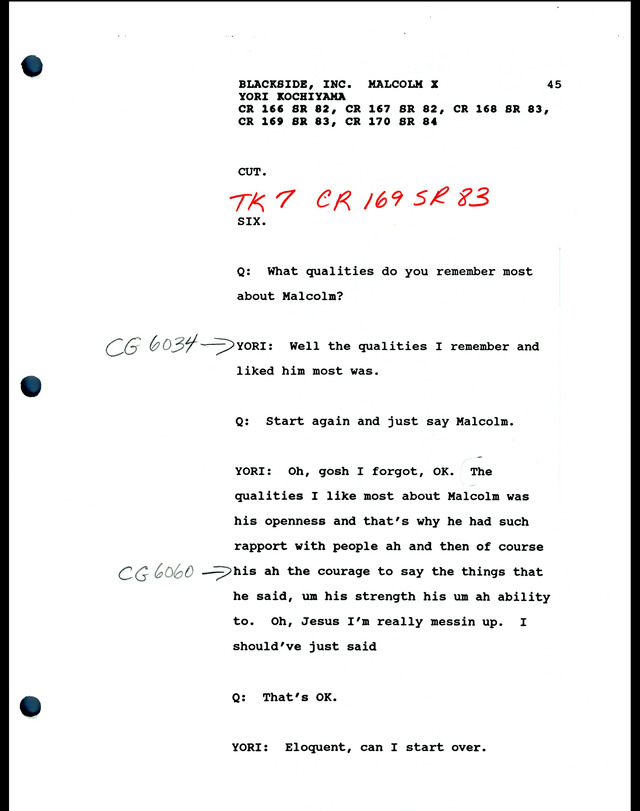 BLACKSIDE, INC. MALCOLM X 45
YORI KOCHIYAMA
CR 166 SR 82, CR 167 SR 82, CR 168 SR 83,
CR 169 SR 83, CR 170 SR 84

CUT.

TK 7 CR 169 SR 83

SIX.

Q: What qualities do you remember most about Malcolm?

CG 6034 → YORI: Well the qualities I remember and liked him most was.

Q: Start again and just say Malcolm.

YORI: Oh, gosh I forgot, OK. The qualities I like most about Malcolm was his openness and that's why he had such rapport with people ah and then of course
CG 6060 → his ah the courage to say the things that he said, um his strength his um ah ability to. Oh, Jesus I'm really messin up. I should've just said

Q: That's OK.

YORI: Eloquent, can I start over.